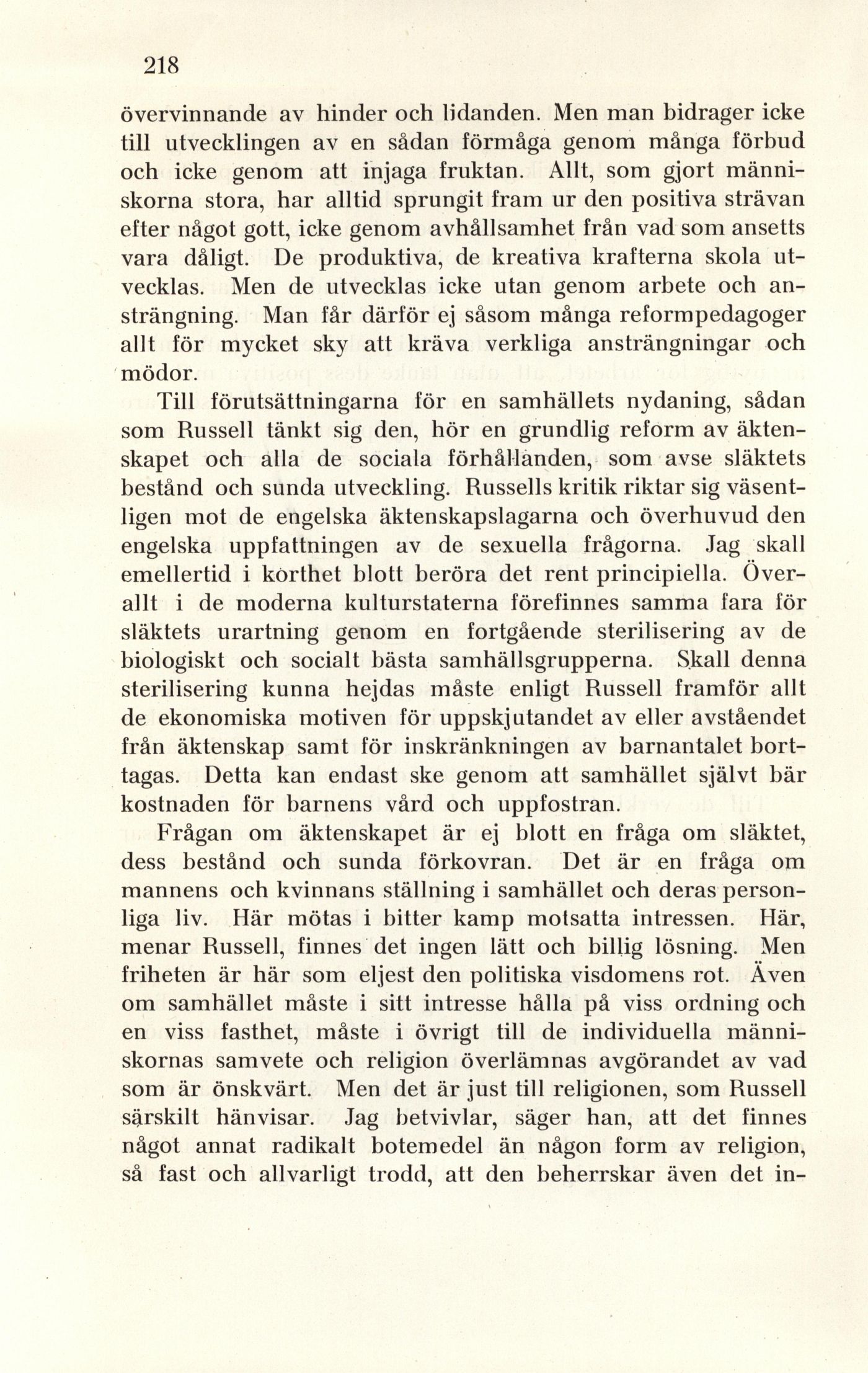 218

övervinnande av hinder och lidanden. Men man bidrager icke till utvecklingen av en sådan förmåga genom många förbud och icke genom att injaga fruktan. Allt, som gjort människorna stora, har alltid sprungit fram ur den positiva strävan efter något gott, icke genom avhållsamhet från vad som ansetts vara dåligt. De produktiva, de kreativa krafterna skola utvecklas. Men de utvecklas icke utan genom arbete och ansträngning. Man får därför ej såsom många reformpedagoger allt för mycket sky att kräva verkliga ansträngningar och mödor.

Till förutsättningarna för en samhällets nydaning, sådan som Russell tänkt sig den, hör en grundlig reform av äktenskapet och alla de sociala förhållanden, som avse släktets bestånd och sunda utveckling. Russells kritik riktar sig väsentligen mot de engelska äktenskapslagarna och överhuvud den engelska uppfattningen av de sexuella frågorna. Jag skall emellertid i korthet blott beröra det rent principiella. Överallt i de moderna kulturstaterna förefinnes samma fara för släktets urartning genom en fortgående sterilisering av de biologiskt och socialt bästa samhällsgrupperna. Skall denna sterilisering kunna hejdas måste enligt Russell framför allt de ekonomiska motiven för uppskjutandet av eller avståendet från äktenskap samt för inskränkningen av barnantalet borttagas. Detta kan endast ske genom att samhället självt bär kostnaden för barnens vård och uppfostran.

Frågan om äktenskapet är ej blott en fråga om släktet, dess bestånd och sunda förkovran. Det är en fråga om mannens och kvinnans ställning i samhället och deras personliga liv. Här mötas i bitter kamp motsatta intressen. Här, menar Russell, finnes det ingen lätt och billig lösning. Men friheten är här som eljest den politiska visdomens rot. Även om samhället måste i sitt intresse hålla på viss ordning och en viss fasthet, måste i övrigt till de individuella människornas samvete och religion överlämnas avgörandet av vad som är önskvärt. Men det är just till religionen, som Russell särskilt hänvisar. Jag betvivlar, säger han, att det finnes något annat radikalt botemedel än någon form av religion, så fast och allvarligt trodd, att den beherrskar även det in-